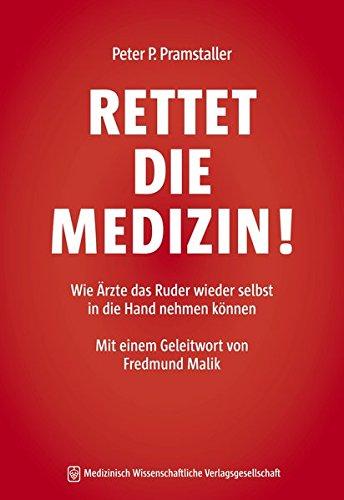 Peter P. Pramstaller

RETTET DIE MEDIZIN!

Wie Ärzte das Ruder wieder selbst in die Hand nehmen können

Mit einem Geleitwort von Fredmund Malik

Medizinisch Wissenschaftliche Verlagsgesellschaft